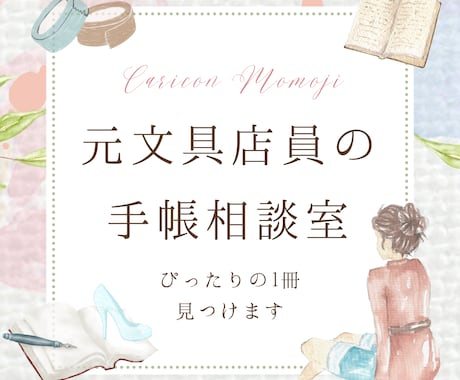 Caricon Momoji

元文具店員の
手帳相談室

ぴったりの1冊
見つけます